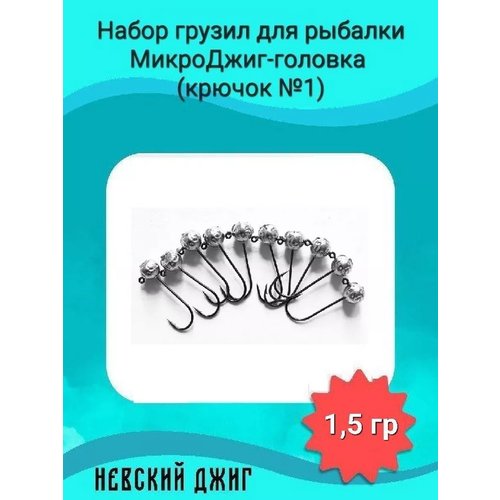 Набор грузил для рыбалки МикроДжиг-головка (крючок №1)

1,5 гр

НЕВСКИЙ ДЖИГ